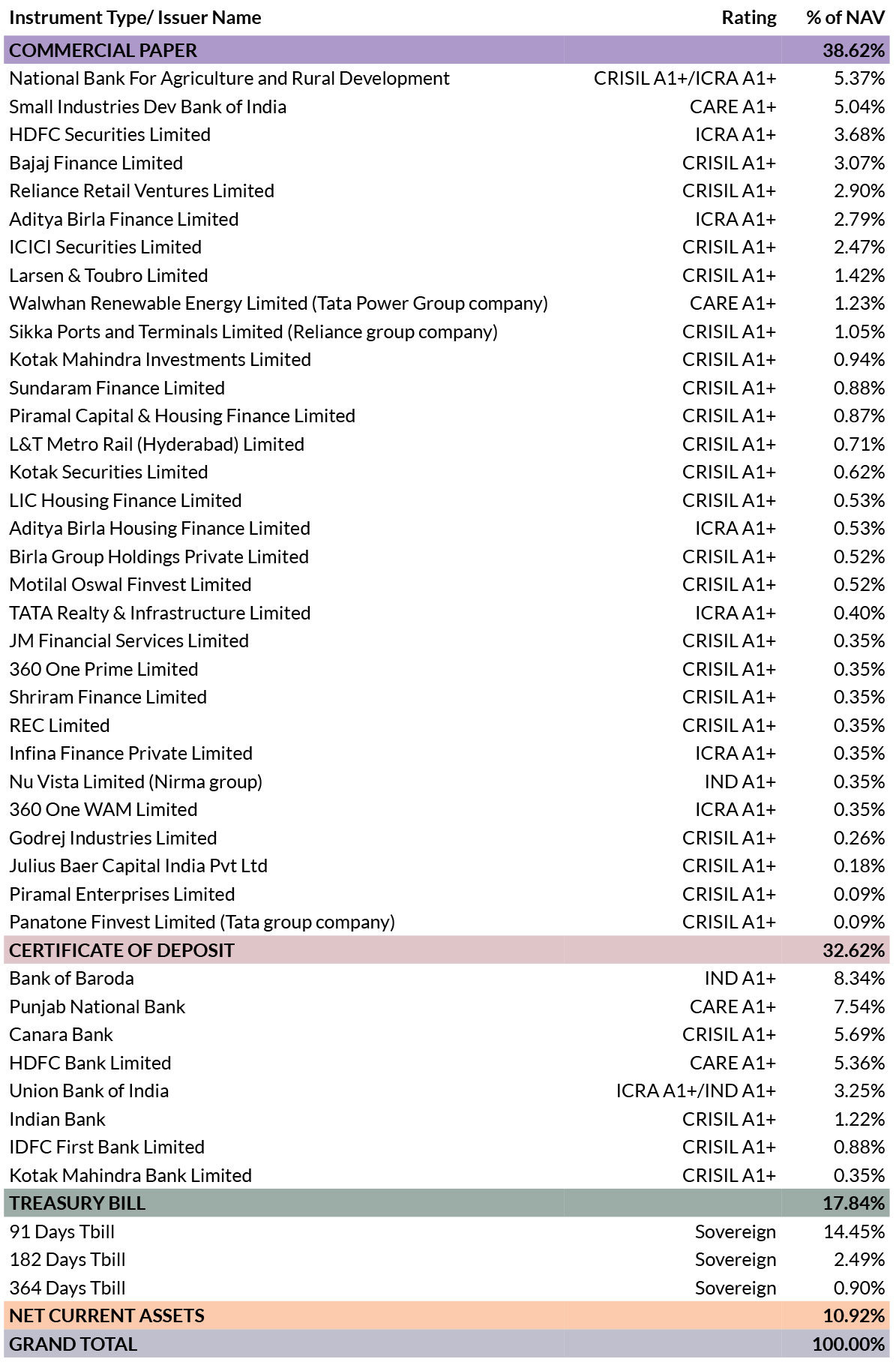 | Instrument Type/ Issuer Name | Rating | % of NAV |
|---|---|---|
| COMMERCIAL PAPER | | 38.62% |
| National Bank For Agriculture and Rural Development | CRISIL A1+/ICRA A1+ | 5.37% |
| Small Industries Dev Bank of India | CARE A1+ | 5.04% |
| HDFC Securities Limited | ICRA A1+ | 3.68% |
| Bajaj Finance Limited | CRISIL A1+ | 3.07% |
| Reliance Retail Ventures Limited | CRISIL A1+ | 2.90% |
| Aditya Birla Finance Limited | ICRA A1+ | 2.79% |
| ICICI Securities Limited | CRISIL A1+ | 2.47% |
| Larsen & Toubro Limited | CRISIL A1+ | 1.42% |
| Walwhan Renewable Energy Limited (Tata Power Group company) | CARE A1+ | 1.23% |
| Sikka Ports and Terminals Limited (Reliance group company) | CRISIL A1+ | 1.05% |
| Kotak Mahindra Investments Limited | CRISIL A1+ | 0.94% |
| Sundaram Finance Limited | CRISIL A1+ | 0.88% |
| Piramal Capital & Housing Finance Limited | CRISIL A1+ | 0.87% |
| L&T Metro Rail (Hyderabad) Limited | CRISIL A1+ | 0.71% |
| Kotak Securities Limited | CRISIL A1+ | 0.62% |
| LIC Housing Finance Limited | CRISIL A1+ | 0.53% |
| Aditya Birla Housing Finance Limited | ICRA A1+ | 0.53% |
| Birla Group Holdings Private Limited | CRISIL A1+ | 0.52% |
| Motilal Oswal Finvest Limited | CRISIL A1+ | 0.52% |
| TATA Realty & Infrastructure Limited | ICRA A1+ | 0.40% |
| JM Financial Services Limited | CRISIL A1+ | 0.35% |
| 360 One Prime Limited | CRISIL A1+ | 0.35% |
| Shriram Finance Limited | CRISIL A1+ | 0.35% |
| REC Limited | CRISIL A1+ | 0.35% |
| Infina Finance Private Limited | ICRA A1+ | 0.35% |
| Nu Vista Limited (Nirma group) | IND A1+ | 0.35% |
| 360 One WAM Limited | ICRA A1+ | 0.35% |
| Godrej Industries Limited | CRISIL A1+ | 0.26% |
| Julius Baer Capital India Pvt Ltd | CRISIL A1+ | 0.18% |
| Piramal Enterprises Limited | CRISIL A1+ | 0.09% |
| Panatone Finvest Limited (Tata group company) | CRISIL A1+ | 0.09% |
| CERTIFICATE OF DEPOSIT | | 32.62% |
| Bank of Baroda | IND A1+ | 8.34% |
| Punjab National Bank | CARE A1+ | 7.54% |
| Canara Bank | CRISIL A1+ | 5.69% |
| HDFC Bank Limited | CARE A1+ | 5.36% |
| Union Bank of India | ICRA A1+/IND A1+ | 3.25% |
| Indian Bank | CRISIL A1+ | 1.22% |
| IDFC First Bank Limited | CRISIL A1+ | 0.88% |
| Kotak Mahindra Bank Limited | CRISIL A1+ | 0.35% |
| TREASURY BILL | | 17.84% |
| 91 Days Tbill | Sovereign | 14.45% |
| 182 Days Tbill | Sovereign | 2.49% |
| 364 Days Tbill | Sovereign | 0.90% |
| NET CURRENT ASSETS | | 10.92% |
| GRAND TOTAL | | 100.00% |